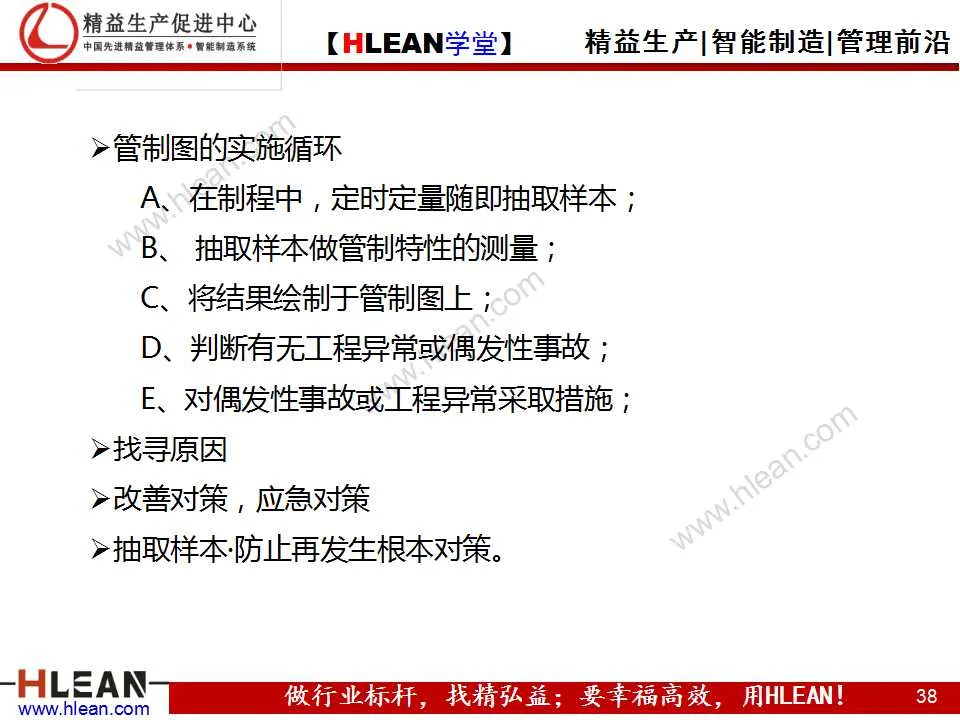 精益生产促进中心
中国先进精益管理体系 • 智能制造系统

【HLEAN学堂】 精益生产|智能制造|管理前沿

➢管制图的实施循环
A、在制程中，定时定量随即抽取样本；
B、 抽取样本做管制特性的测量；
C、将结果绘制于管制图上；
D、判断有无工程异常或偶发性事故；
E、对偶发性事故或工程异常采取措施；
➢找寻原因
➢改善对策，应急对策
➢抽取样本·防止再发生根本对策。

www.hlean.com
www.hlean.com
www.hlean.com

HLEAN
www.hlean.com
做行业标杆，找精弘益；要幸福高效，用HLEAN！ 38